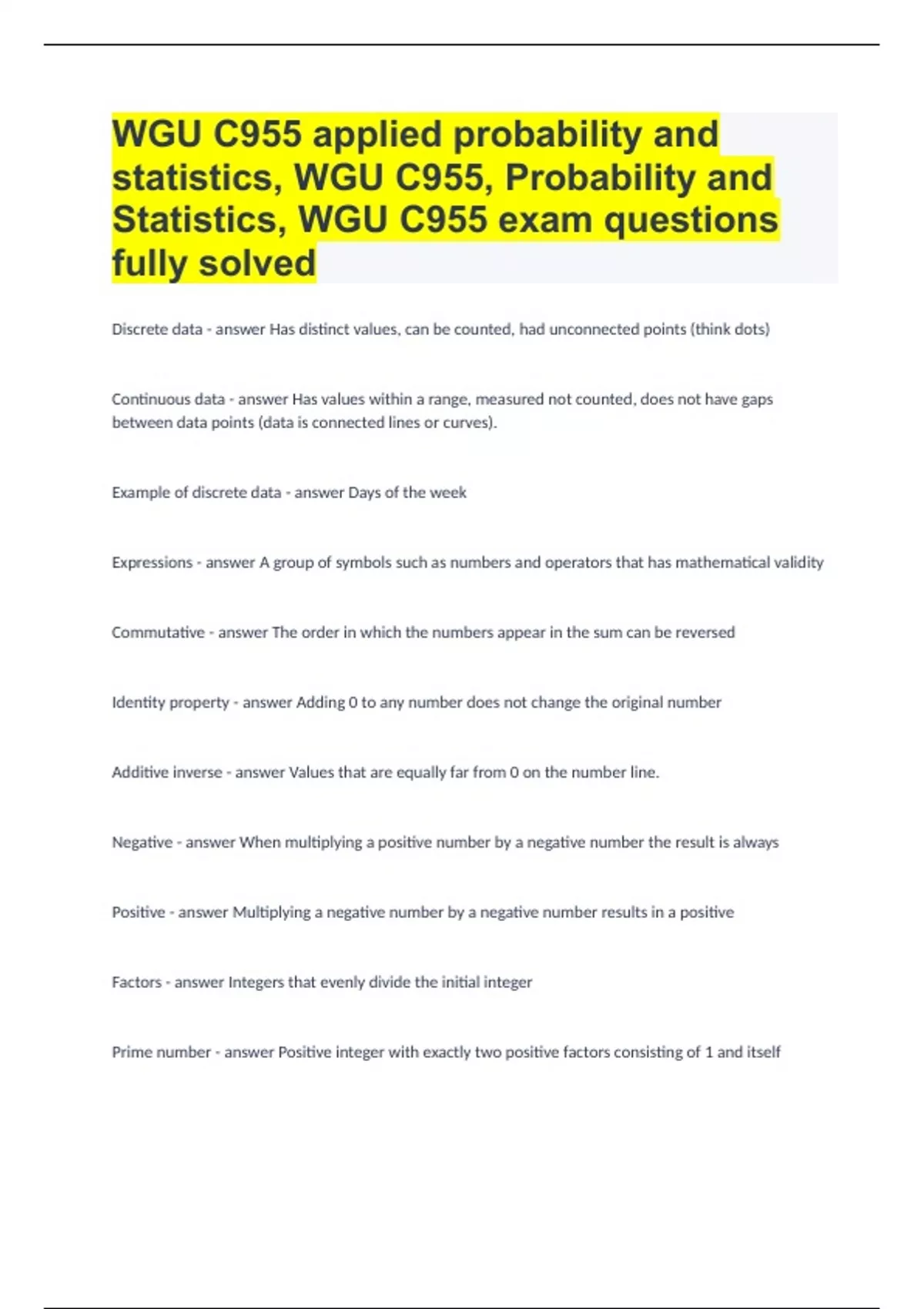 WGU C955 applied probability and statistics, WGU C955, Probability and Statistics, WGU C955 exam questions fully solved

Discrete data - answer Has distinct values, can be counted, had unconnected points (think dots)

Continuous data - answer Has values within a range, measured not counted, does not have gaps between data points (data is connected lines or curves).

Example of discrete data - answer Days of the week

Expressions - answer A group of symbols such as numbers and operators that has mathematical validity

Commutative - answer The order in which the numbers appear in the sum can be reversed

Identity property - answer Adding 0 to any number does not change the original number

Additive inverse - answer Values that are equally far from 0 on the number line.

Negative - answer When multiplying a positive number by a negative number the result is always

Positive - answer Multiplying a negative number by a negative number results in a positive

Factors - answer Integers that evenly divide the initial integer

Prime number - answer Positive integer with exactly two positive factors consisting of 1 and itself